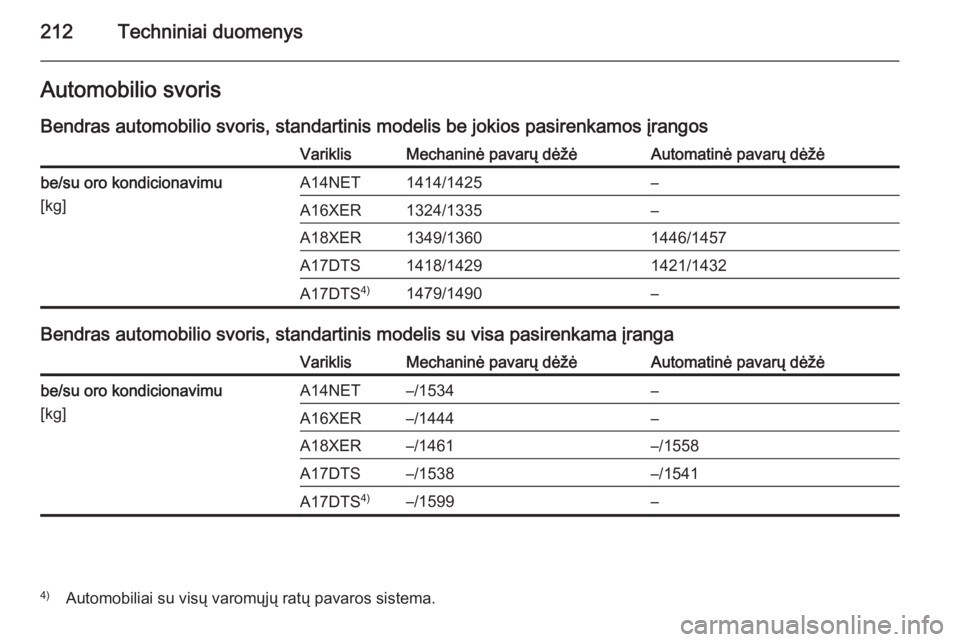 212 Techniniai duomenys

Automobilio svoris

Bendras automobilio svoris, standartinis modelis be jokios pasirenkamos įrangos

| | Variklis | Mechaninė pavarų dėžė | Automatinė pavarų dėžė |
|---|---|---|---|
| be/su oro kondicionavimu [kg] | A14NET | 1414/1425 | – |
| | A16XER | 1324/1335 | – |
| | A18XER | 1349/1360 | 1446/1457 |
| | A17DTS | 1418/1429 | 1421/1432 |
| | A17DTS$^{4)}$ | 1479/1490 | – |

Bendras automobilio svoris, standartinis modelis su visa pasirenkama įranga

| | Variklis | Mechaninė pavarų dėžė | Automatinė pavarų dėžė |
|---|---|---|---|
| be/su oro kondicionavimu [kg] | A14NET | –/1534 | – |
| | A16XER | –/1444 | – |
| | A18XER | –/1461 | –/1558 |
| | A17DTS | –/1538 | –/1541 |
| | A17DTS$^{4)}$ | –/1599 | – |

$^{4)}$ Automobiliai su visų varomųjų ratų pavaros sistema.

carmanualsonline.info